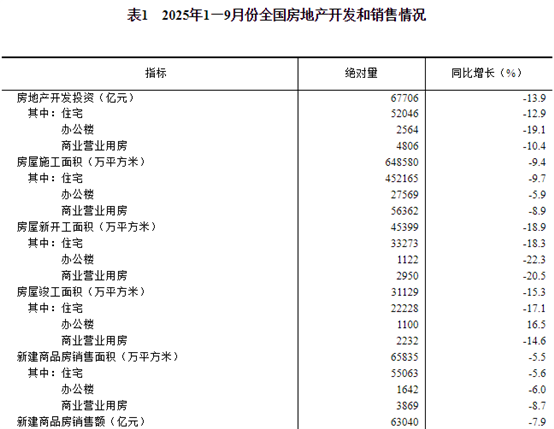 表1　2025年1—9月份全国房地产开发和销售情况

| 指标 | 绝对量 | 同比增长（%） |
|---|---|---|
| 房地产开发投资（亿元） | 67706 | -13.9 |
| 其中：住宅 | 52046 | -12.9 |
| 办公楼 | 2564 | -19.1 |
| 商业营业用房 | 4806 | -10.4 |
| 房屋施工面积（万平方米） | 648580 | -9.4 |
| 其中：住宅 | 452165 | -9.7 |
| 办公楼 | 27569 | -5.9 |
| 商业营业用房 | 56362 | -8.9 |
| 房屋新开工面积（万平方米） | 45399 | -18.9 |
| 其中：住宅 | 33273 | -18.3 |
| 办公楼 | 1122 | -22.3 |
| 商业营业用房 | 2950 | -20.5 |
| 房屋竣工面积（万平方米） | 31129 | -15.3 |
| 其中：住宅 | 22228 | -17.1 |
| 办公楼 | 1100 | 16.5 |
| 商业营业用房 | 2232 | -14.6 |
| 新建商品房销售面积（万平方米） | 65835 | -5.5 |
| 其中：住宅 | 55063 | -5.6 |
| 办公楼 | 1642 | -6.0 |
| 商业营业用房 | 3869 | -8.7 |
| 新建商品房销售额（亿元） | 63040 | -7.9 |